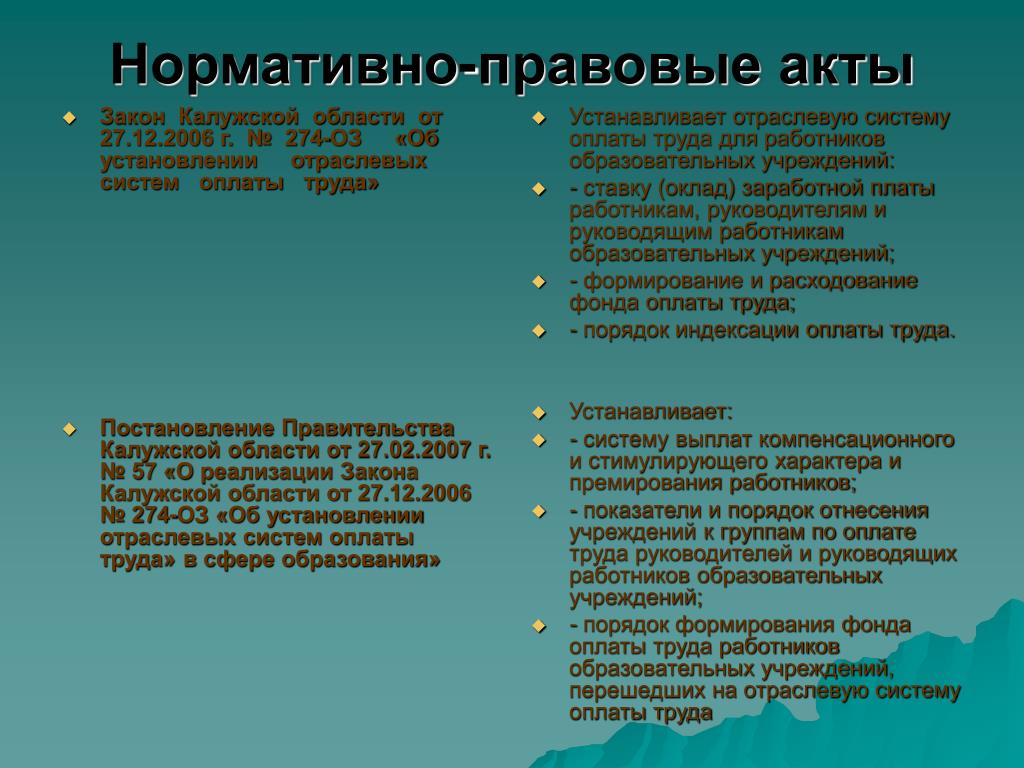 Нормативно-правовые акты

Закон Калужской области от 27.12.2006 г. № 274-ОЗ «Об установлении отраслевых систем оплаты труда»

Постановление Правительства Калужской области от 27.02.2007 г. № 57 «О реализации Закона Калужской области от 27.12.2006 № 274-ОЗ «Об установлении отраслевых систем оплаты труда» в сфере образования»

Устанавливает отраслевую систему оплаты труда для работников образовательных учреждений:

- ставку (оклад) заработной платы работникам, руководителям и руководящим работникам образовательных учреждений;

- формирование и расходование фонда оплаты труда;

- порядок индексации оплаты труда.

Устанавливает:

- систему выплат компенсационного и стимулирующего характера и премирования работников;

- показатели и порядок отнесения учреждений к группам по оплате труда руководителей и руководящих работников образовательных учреждений;

- порядок формирования фонда оплаты труда работников образовательных учреждений, перешедших на отраслевую систему оплаты труда